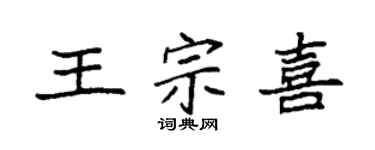 王宗喜
词典网